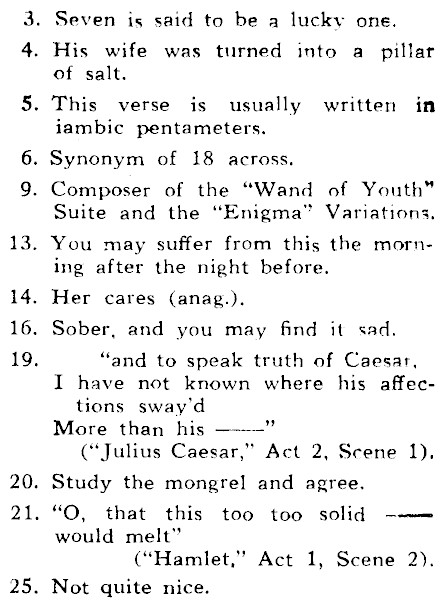 3. Seven is said to be a lucky one.

4. His wife was turned into a pillar of salt.

5. This verse is usually written in iambic pentameters.

6. Synonym of 18 across.

9. Composer of the "Wand of Youth" Suite and the "Enigma" Variations.

13. You may suffer from this the morning after the night before.

14. Her cares (anag.).

16. Sober, and you may find it sad.

19. "and to speak truth of Caesar,
I have not known where his affections sway'd
More than his ——"
("Julius Caesar," Act 2, Scene 1).

20. Study the mongrel and agree.

21. "O, that this too too solid —— would melt"
("Hamlet," Act 1, Scene 2).

25. Not quite nice.